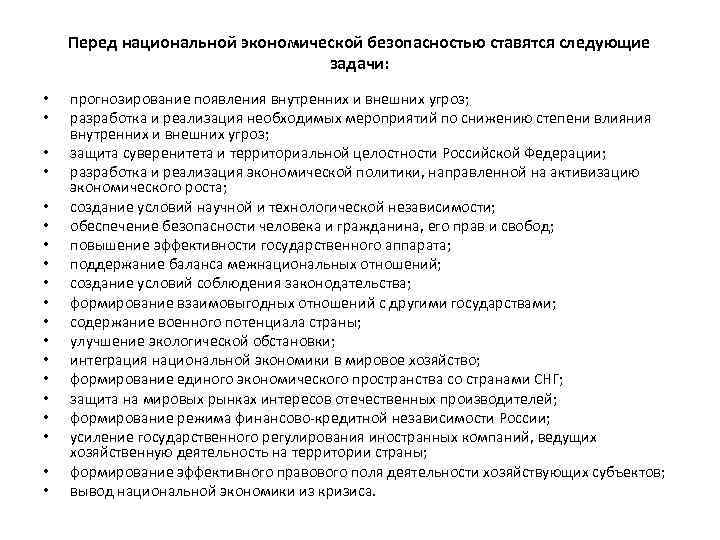 Перед национальной экономической безопасностью ставятся следующие задачи:

• прогнозирование появления внутренних и внешних угроз;
• разработка и реализация необходимых мероприятий по снижению степени влияния внутренних и внешних угроз;
• защита суверенитета и территориальной целостности Российской Федерации;
• разработка и реализация экономической политики, направленной на активизацию экономического роста;
• создание условий научной и технологической независимости;
• обеспечение безопасности человека и гражданина, его прав и свобод;
• повышение эффективности государственного аппарата;
• поддержание баланса межнациональных отношений;
• создание условий соблюдения законодательства;
• формирование взаимовыгодных отношений с другими государствами;
• содержание военного потенциала страны;
• улучшение экологической обстановки;
• интеграция национальной экономики в мировое хозяйство;
• формирование единого экономического пространства со странами СНГ;
• защита на мировых рынках интересов отечественных производителей;
• формирование режима финансово-кредитной независимости России;
• усиление государственного регулирования иностранных компаний, ведущих хозяйственную деятельность на территории страны;
• формирование эффективного правового поля деятельности хозяйствующих субъектов;
• вывод национальной экономики из кризиса.